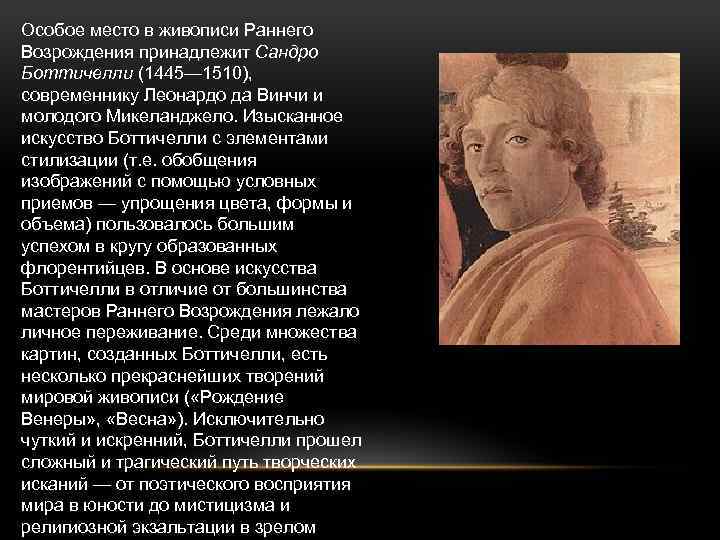 Особое место в живописи Раннего Возрождения принадлежит Сандро Боттичелли (1445—1510), современнику Леонардо да Винчи и молодого Микеланджело. Изысканное искусство Боттичелли с элементами стилизации (т.е. обобщения изображений с помощью условных приемов — упрощения цвета, формы и объема) пользовалось большим успехом в кругу образованных флорентийцев. В основе искусства Боттичелли в отличие от большинства мастеров Раннего Возрождения лежало личное переживание. Среди множества картин, созданных Боттичелли, есть несколько прекраснейших творений мировой живописи («Рождение Венеры», «Весна»). Исключительно чуткий и искренний, Боттичелли прошел сложный и трагический путь творческих исканий — от поэтического восприятия мира в юности до мистицизма и религиозной экзальтации в зрелом